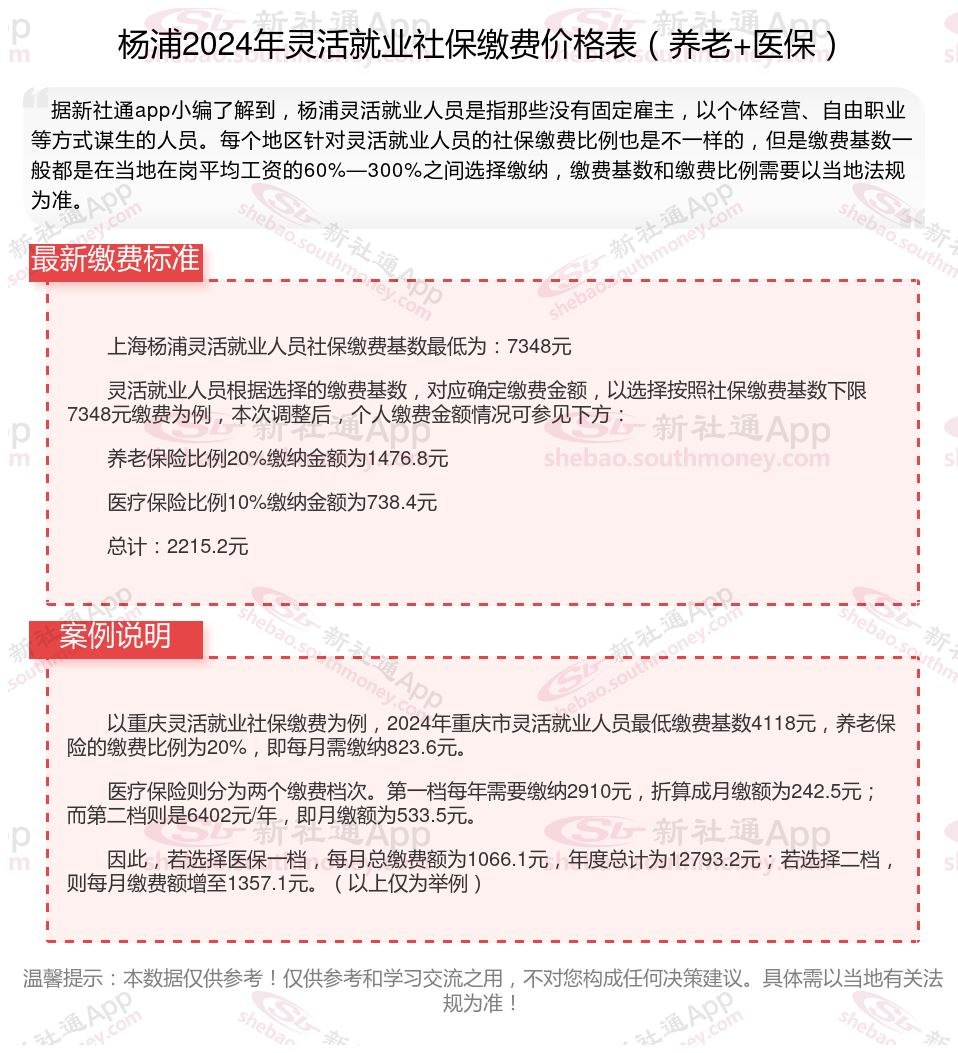 杨浦2024年灵活就业社保缴费价格表（养老+医保）

据新社通app小编了解到，杨浦灵活就业人员是指那些没有固定雇主，以个体经营、自由职业等方式谋生的人员。每个地区针对灵活就业人员的社保缴费比例也是不一样的，但是缴费基数一般都是在当地在岗平均工资的60%—300%之间选择缴纳，缴费基数和缴费比例需要以当地法规为准。

最新缴费标准

上海杨浦灵活就业人员社保缴费基数最低为：7348元

灵活就业人员根据选择的缴费基数，对应确定缴费金额，以选择按照社保缴费基数下限7348元缴费为例，本次调整后，个人缴费金额情况可参见下方：

养老保险比例20%缴纳金额为1476.8元

医疗保险比例10%缴纳金额为738.4元

总计：2215.2元

案例说明

以重庆灵活就业社保缴费为例，2024年重庆市灵活就业人员最低缴费基数4118元，养老保险的缴费比例为20%，即每月需缴纳823.6元。

医疗保险则分为两个缴费档次。第一档每年需要缴纳2910元，折算成月缴额为242.5元；而第二档则是6402元/年，即月缴额为533.5元。

因此，若选择医保一档，每月总缴费额为1066.1元，年度总计为12793.2元；若选择二档，则每月缴费额增至1357.1元。（以上仅为举例）

温馨提示：本数据仅供参考！仅供参考和学习交流之用，不对您构成任何决策建议。具体需以当地有关法规为准！

新社通App
shebao.southmoney.com